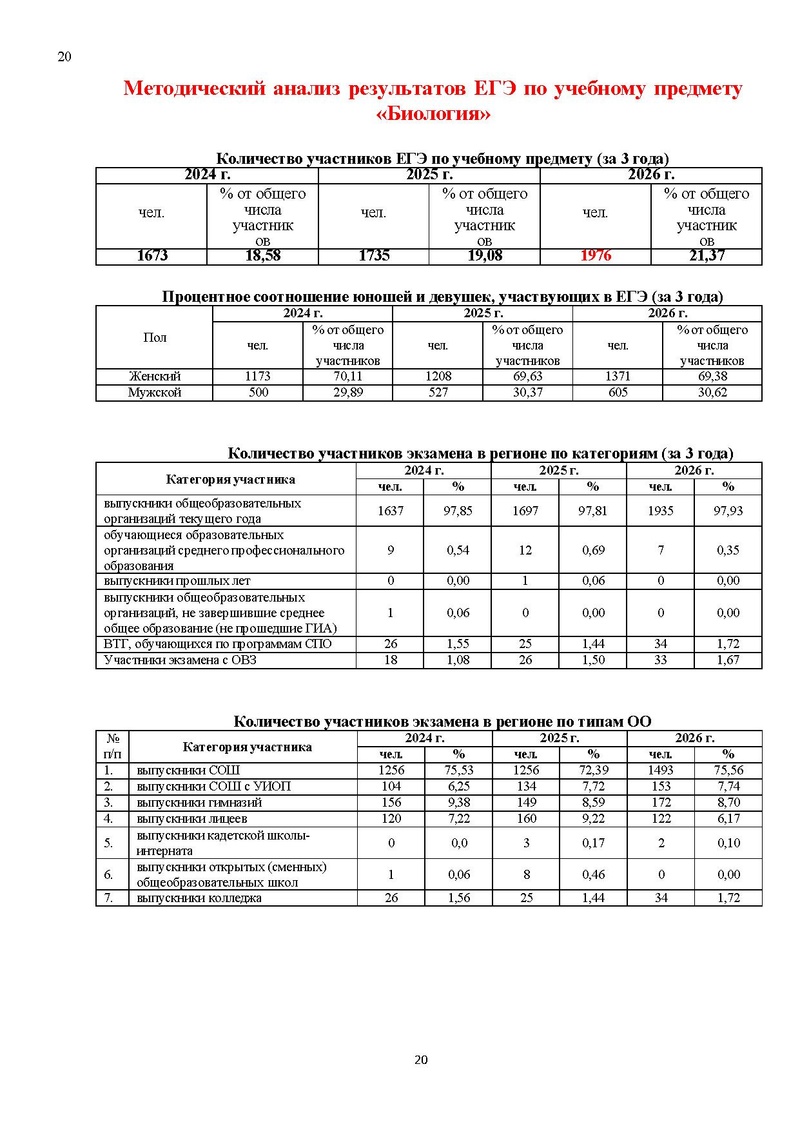 20

Методический анализ результатов ЕГЭ по учебному предмету «Биология»

Количество участников ЕГЭ по учебному предмету (за 3 года)

| 2024 г. | | 2025 г. | | 2026 г. | |
|---|---|---|---|---|---|
| чел. | % от общего числа участников | чел. | % от общего числа участников | чел. | % от общего числа участников |
| 1673 | 18,58 | 1735 | 19,08 | 1976 | 21,37 |

Процентное соотношение юношей и девушек, участвующих в ЕГЭ (за 3 года)

| Пол | 2024 г. | | 2025 г. | | 2026 г. | |
|---|---|---|---|---|---|---|
| | чел. | % от общего числа участников | чел. | % от общего числа участников | чел. | % от общего числа участников |
| Женский | 1173 | 70,11 | 1208 | 69,63 | 1371 | 69,38 |
| Мужской | 500 | 29,89 | 527 | 30,37 | 605 | 30,62 |

Количество участников экзамена в регионе по категориям (за 3 года)

| Категория участника | 2024 г. | | 2025 г. | | 2026 г. | |
|---|---|---|---|---|---|---|
| | чел. | % | чел. | % | чел. | % |
| выпускники общеобразовательных организаций текущего года | 1637 | 97,85 | 1697 | 97,81 | 1935 | 97,93 |
| обучающиеся образовательных организаций среднего профессионального образования | 9 | 0,54 | 12 | 0,69 | 7 | 0,35 |
| выпускники прошлых лет | 0 | 0,00 | 1 | 0,06 | 0 | 0,00 |
| выпускники общеобразовательных организаций, не завершившие среднее общее образование (не прошедшие ГИА) | 1 | 0,06 | 0 | 0,00 | 0 | 0,00 |
| ВТГ, обучающихся по программам СПО | 26 | 1,55 | 25 | 1,44 | 34 | 1,72 |
| Участники экзамена с ОВЗ | 18 | 1,08 | 26 | 1,50 | 33 | 1,67 |

Количество участников экзамена в регионе по типам ОО

| № п/п | Категория участника | 2024 г. | | 2025 г. | | 2026 г. | |
|---|---|---|---|---|---|---|---|
| | | чел. | % | чел. | % | чел. | % |
| 1. | выпускники СОШ | 1256 | 75,53 | 1256 | 72,39 | 1493 | 75,56 |
| 2. | выпускники СОШ с УИОП | 104 | 6,25 | 134 | 7,72 | 153 | 7,74 |
| 3. | выпускники гимназий | 156 | 9,38 | 149 | 8,59 | 172 | 8,70 |
| 4. | выпускники лицеев | 120 | 7,22 | 160 | 9,22 | 122 | 6,17 |
| 5. | выпускники кадетской школы-интерната | 0 | 0,0 | 3 | 0,17 | 2 | 0,10 |
| 6. | выпускники открытых (сменных) общеобразовательных школ | 1 | 0,06 | 8 | 0,46 | 0 | 0,00 |
| 7. | выпускники колледжа | 26 | 1,56 | 25 | 1,44 | 34 | 1,72 |

20